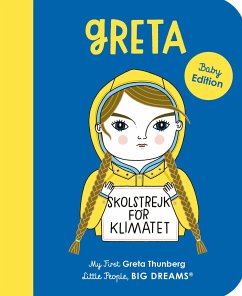 gRETA

Baby Edition

SKOLSTREJK FÖR KLIMATET

My First Greta Thunberg
Little People, BIG DREAMS®